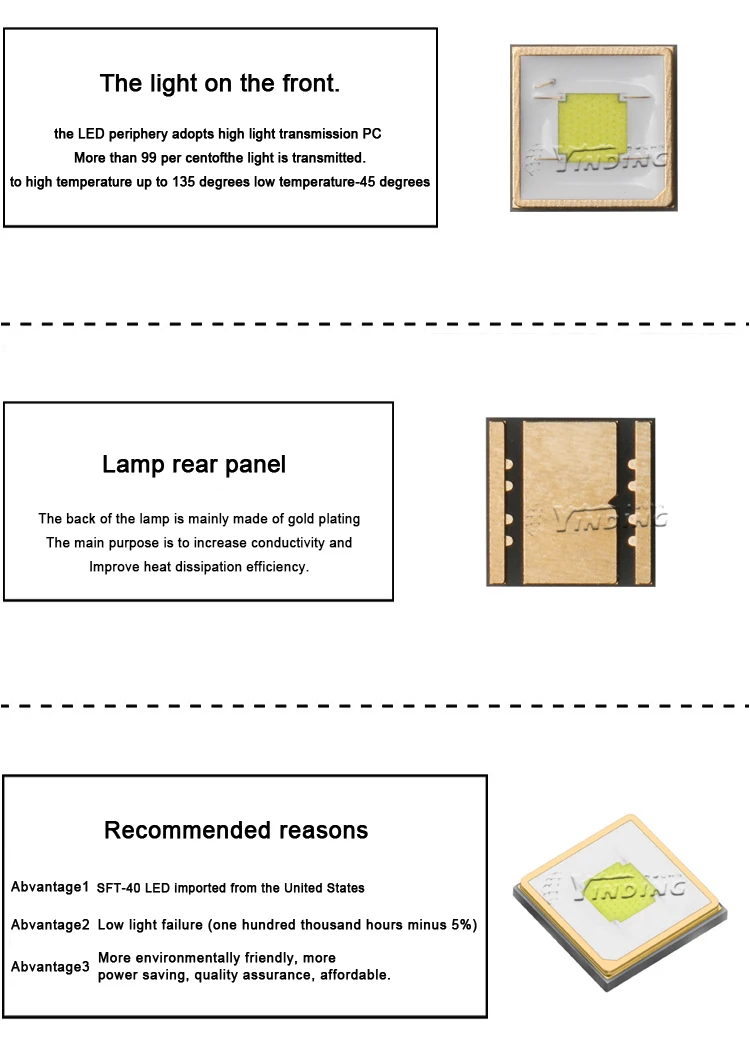 The light on the front.

the LED periphery adopts high light transmission PC
More than 99 per centofthe light is transmitted.
to high temperature up to 135 degrees low temperature-45 degrees

YINDING

Lamp rear panel

The back of the lamp is mainly made of gold plating
The main purpose is to increase conductivity and
Improve heat dissipation efficiency.

YINDING

Recommended reasons

Abvantage1 SFT-40 LED imported from the United States

Abvantage2 Low light failure (one hundred thousand hours minus 5%)

Abvantage3 More environmentally friendly, more power saving, quality assurance, affordable.

YINDING